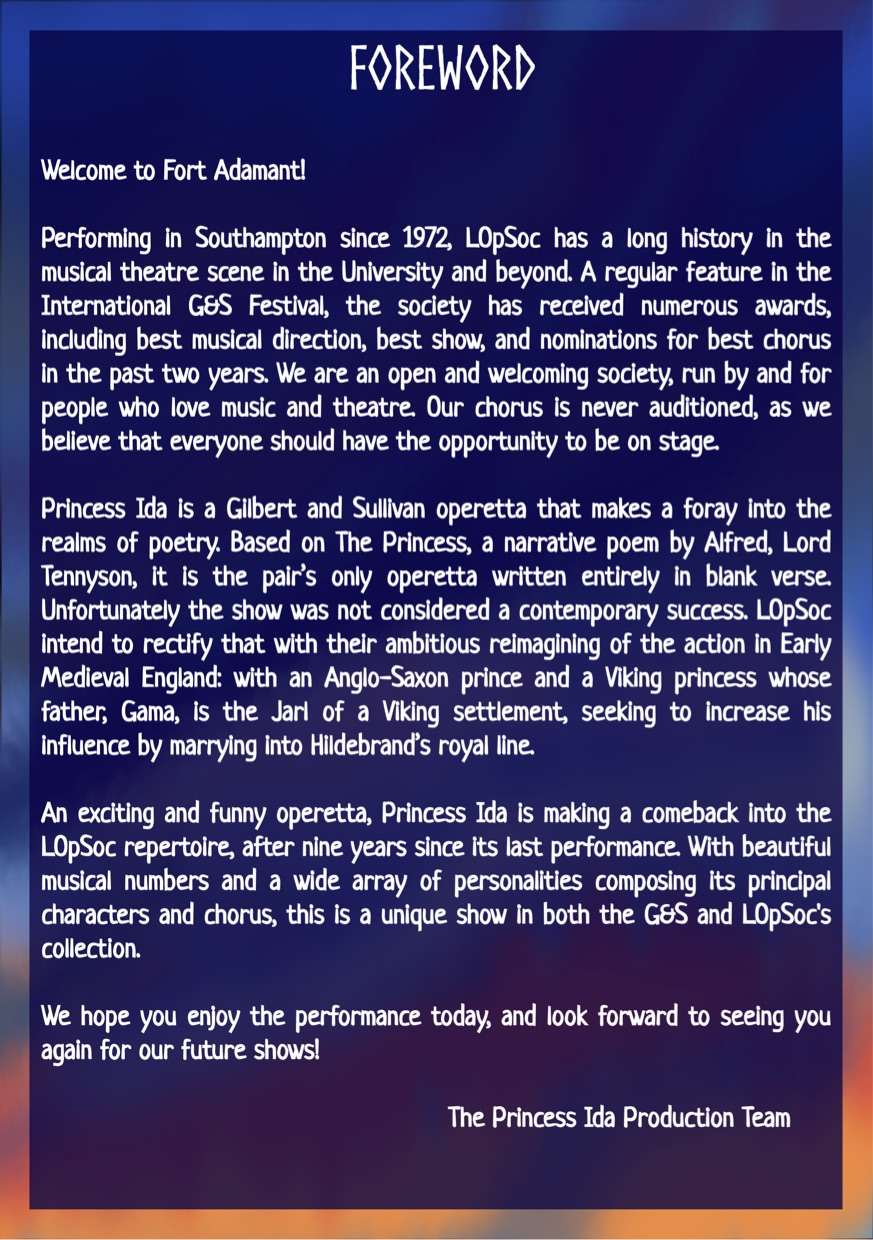 FOREWORD

Welcome to Fort Adamant!

Performing in Southampton since 1972, LOpSoc has a long history in the musical theatre scene in the University and beyond. A regular feature in the International G&S Festival, the society has received numerous awards, including best musical direction, best show, and nominations for best chorus in the past two years. We are an open and welcoming society, run by and for people who love music and theatre. Our chorus is never auditioned, as we believe that everyone should have the opportunity to be on stage.

Princess Ida is a Gilbert and Sullivan operetta that makes a foray into the realms of poetry. Based on The Princess, a narrative poem by Alfred, Lord Tennyson, it is the pair's only operetta written entirely in blank verse. Unfortunately the show was not considered a contemporary success. LOpSoc intend to rectify that with their ambitious reimagining of the action in Early Medieval England: with an Anglo-Saxon prince and a Viking princess whose father, Gama, is the Jarl of a Viking settlement, seeking to increase his influence by marrying into Hildebrand's royal line.

An exciting and funny operetta, Princess Ida is making a comeback into the LOpSoc repertoire, after nine years since its last performance. With beautiful musical numbers and a wide array of personalities composing its principal characters and chorus, this is a unique show in both the G&S and LOpSoc's collection.

We hope you enjoy the performance today, and look forward to seeing you again for our future shows!

The Princess Ida Production Team